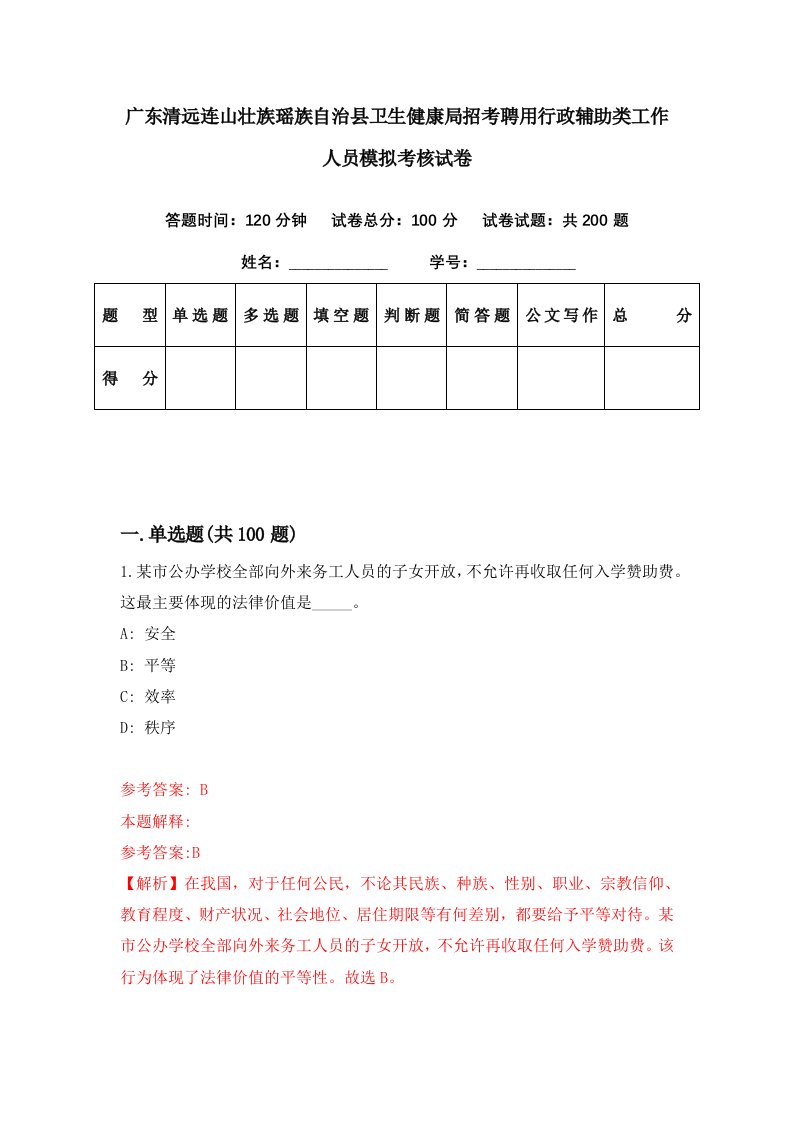 广东清远连山壮族瑶族自治县卫生健康局招考聘用行政辅助类工作人员模拟考核试卷

答题时间：120 分钟　试卷总分：100 分　试卷试题：共 200 题

姓名：____________　学号：____________

| 题　型 | 单选题 | 多选题 | 填空题 | 判断题 | 简答题 | 公文写作 | 总　分 |
|---|---|---|---|---|---|---|---|
| 得　分 | | | | | | | |

一.单选题(共 100 题)

1.某市公办学校全部向外来务工人员的子女开放，不允许再收取任何入学赞助费。这最主要体现的法律价值是_____。

A: 安全

B: 平等

C: 效率

D: 秩序

参考答案: B

本题解释:

参考答案:B

【解析】在我国，对于任何公民，不论其民族、种族、性别、职业、宗教信仰、教育程度、财产状况、社会地位、居住期限等有何差别，都要给予平等对待。某市公办学校全部向外来务工人员的子女开放，不允许再收取任何入学赞助费。该行为体现了法律价值的平等性。故选 B。